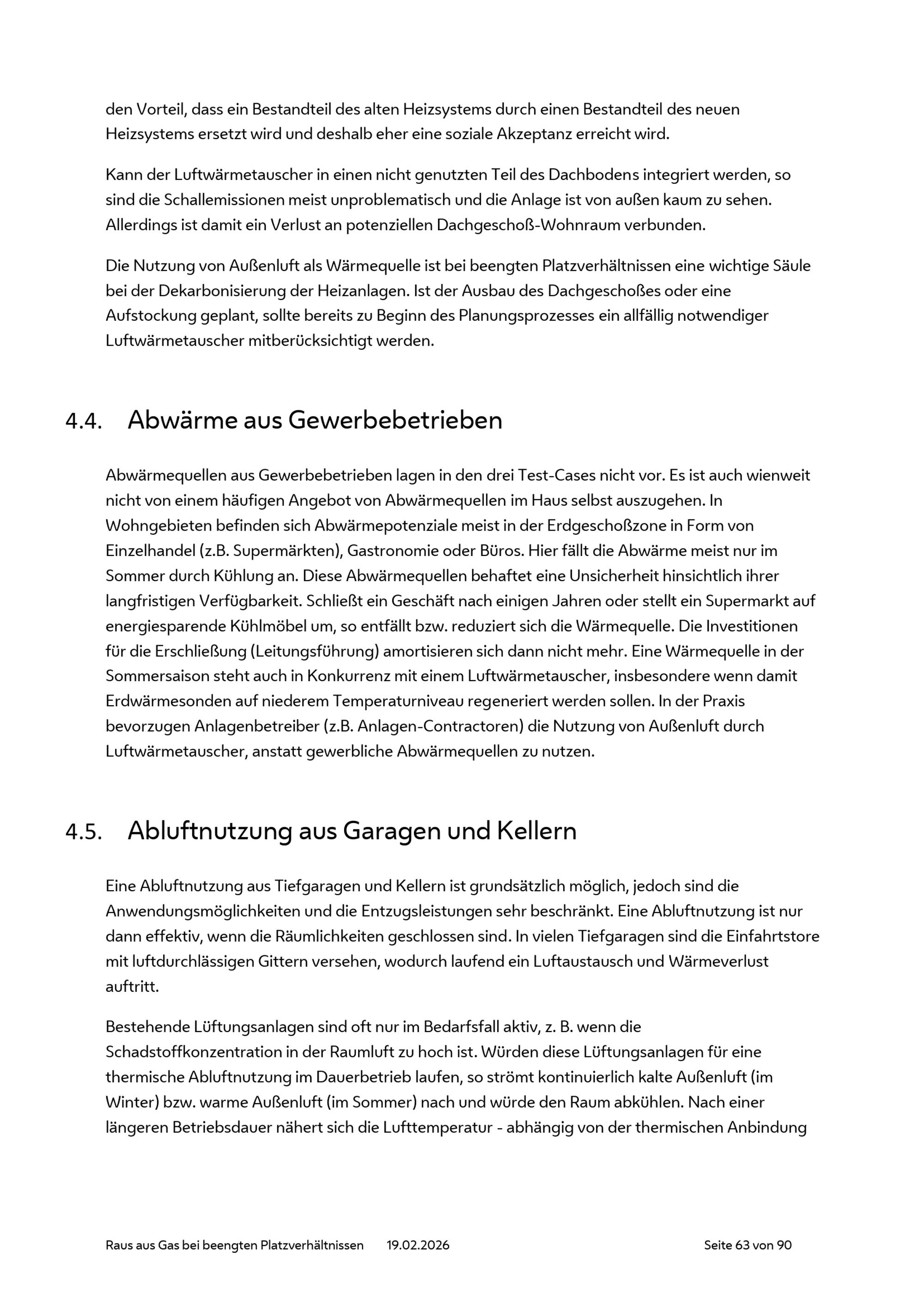 den Vorteil, dass ein Bestandteil des alten Heizsystems durch einen Bestandteil des neuen Heizsystems ersetzt wird und deshalb eher eine soziale Akzeptanz erreicht wird.

Kann der Luftwärmetauscher in einen nicht genutzten Teil des Dachbodens integriert werden, so sind die Schallemissionen meist unproblematisch und die Anlage ist von außen kaum zu sehen. Allerdings ist damit ein Verlust an potenziellen Dachgeschoß-Wohnraum verbunden.

Die Nutzung von Außenluft als Wärmequelle ist bei beengten Platzverhältnissen eine wichtige Säule bei der Dekarbonisierung der Heizanlagen. Ist der Ausbau des Dachgeschoßes oder eine Aufstockung geplant, sollte bereits zu Beginn des Planungsprozesses ein allfällig notwendiger Luftwärmetauscher mitberücksichtigt werden.

4.4. Abwärme aus Gewerbebetrieben

Abwärmequellen aus Gewerbebetrieben lagen in den drei Test-Cases nicht vor. Es ist auch wienweit nicht von einem häufigen Angebot von Abwärmequellen im Haus selbst auszugehen. In Wohngebieten befinden sich Abwärmepotenziale meist in der Erdgeschoßzone in Form von Einzelhandel (z.B. Supermärkten), Gastronomie oder Büros. Hier fällt die Abwärme meist nur im Sommer durch Kühlung an. Diese Abwärmequellen behaftet eine Unsicherheit hinsichtlich ihrer langfristigen Verfügbarkeit. Schließt ein Geschäft nach einigen Jahren oder stellt ein Supermarkt auf energiesparende Kühlmöbel um, so entfällt bzw. reduziert sich die Wärmequelle. Die Investitionen für die Erschließung (Leitungsführung) amortisieren sich dann nicht mehr. Eine Wärmequelle in der Sommersaison steht auch in Konkurrenz mit einem Luftwärmetauscher, insbesondere wenn damit Erdwärmesonden auf niederem Temperaturniveau regeneriert werden sollen. In der Praxis bevorzugen Anlagenbetreiber (z.B. Anlagen-Contractoren) die Nutzung von Außenluft durch Luftwärmetauscher, anstatt gewerbliche Abwärmequellen zu nutzen.

4.5. Abluftnutzung aus Garagen und Kellern

Eine Abluftnutzung aus Tiefgaragen und Kellern ist grundsätzlich möglich, jedoch sind die Anwendungsmöglichkeiten und die Entzugsleistungen sehr beschränkt. Eine Abluftnutzung ist nur dann effektiv, wenn die Räumlichkeiten geschlossen sind. In vielen Tiefgaragen sind die Einfahrtstore mit luftdurchlässigen Gittern versehen, wodurch laufend ein Luftaustausch und Wärmeverlust auftritt.

Bestehende Lüftungsanlagen sind oft nur im Bedarfsfall aktiv, z. B. wenn die Schadstoffkonzentration in der Raumluft zu hoch ist. Würden diese Lüftungsanlagen für eine thermische Abluftnutzung im Dauerbetrieb laufen, so strömt kontinuierlich kalte Außenluft (im Winter) bzw. warme Außenluft (im Sommer) nach und würde den Raum abkühlen. Nach einer längeren Betriebsdauer nähert sich die Lufttemperatur - abhängig von der thermischen Anbindung

Raus aus Gas bei beengten Platzverhältnissen 19.02.2026 Seite 63 von 90